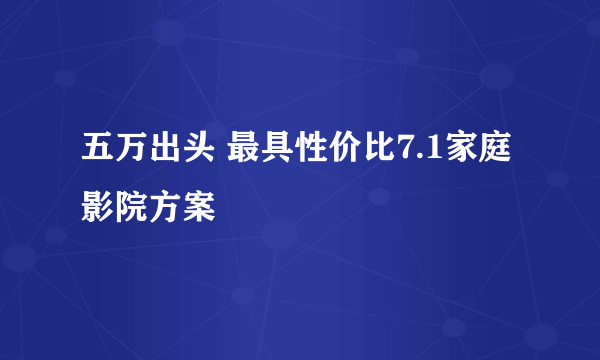 五万出头 最具性价比7.1家庭影院方案